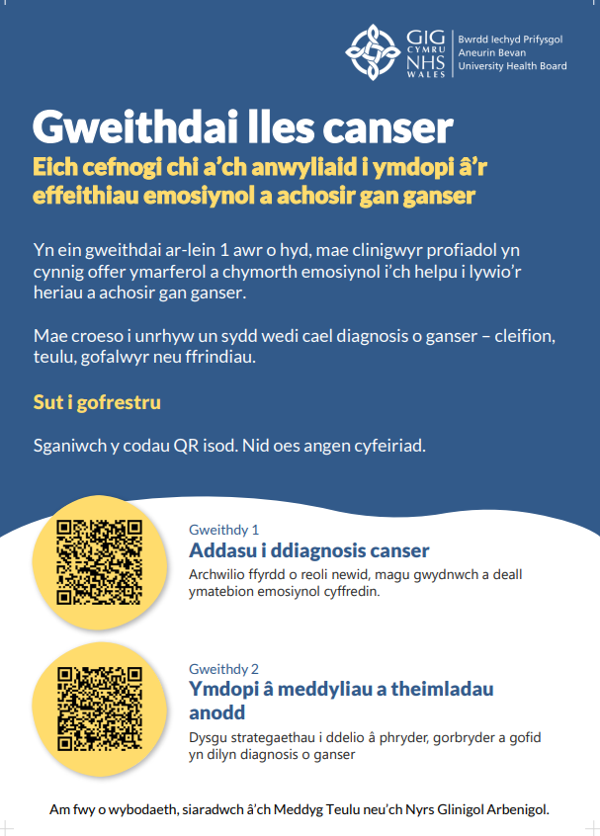 GIG CYMRU NHS WALES Bwrdd Iechyd Prifysgol Aneurin Bevan University Health Board

Gweithdai lles canser

Eich cefnogi chi a'ch anwyliaid i ymdopi â'r effeithiau emosiynol a achosir gan ganser

Yn ein gweithdai ar-lein 1 awr o hyd, mae clinigwyr profiadol yn cynnig offer ymarferol a chymorth emosiynol i'ch helpu i lywio'r heriau a achosir gan ganser.

Mae croeso i unrhyw un sydd wedi cael diagnosis o ganser – cleifion, teulu, gofalwyr neu ffrindiau.

Sut i gofrestru

Sganiwch y codau QR isod. Nid oes angen cyfeiriad.

Gweithdy 1
Addasu i ddiagnosis canser
Archwilio ffyrdd o reoli newid, magu gwydnwch a deall ymatebion emosiynol cyffredin.

Gweithdy 2
Ymdopi â meddyliau a theimladau anodd
Dysgu strategaethau i ddelio â phryder, gorbryder a gofid yn dilyn diagnosis o ganser

Am fwy o wybodaeth, siaradwch â'ch Meddyg Teulu neu'ch Nyrs Glinigol Arbenigol.